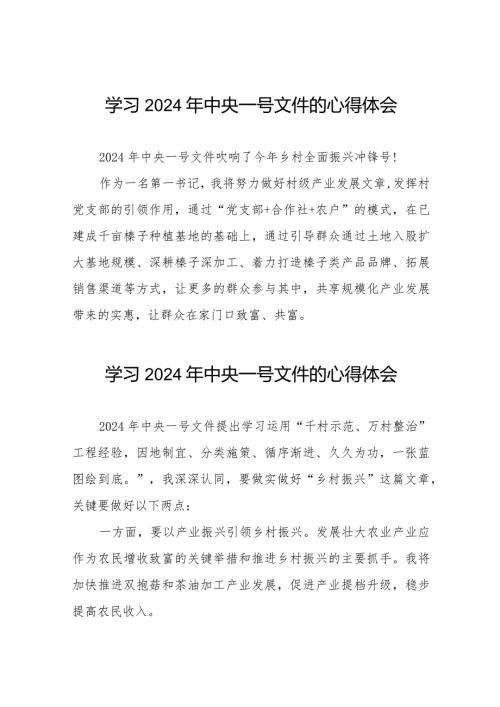 学习 2024 年中央一号文件的心得体会

2024 年中央一号文件吹响了今年乡村全面振兴冲锋号！

作为一名第一书记，我将努力做好村级产业发展文章，发挥村党支部的引领作用，通过“党支部+合作社+农户”的模式，在已建成千亩榛子种植基地的基础上，通过引导群众通过土地入股扩大基地规模、深耕榛子深加工、着力打造榛子类产品品牌、拓展销售渠道等方式，让更多的群众参与其中，共享规模化产业发展带来的实惠，让群众在家门口致富、共富。

学习 2024 年中央一号文件的心得体会

2024 年中央一号文件提出学习运用“千村示范、万村整治”工程经验，因地制宜、分类施策、循序渐进、久久为功，一张蓝图绘到底。”，我深深认同，要做实做好“乡村振兴”这篇文章，关键要做好以下两点：

一方面，要以产业振兴引领乡村振兴。发展壮大农业产业应作为农民增收致富的关键举措和推进乡村振兴的主要抓手。我将加快推进双孢菇和茶油加工产业发展，促进产业提档升级，稳步提高农民收入。